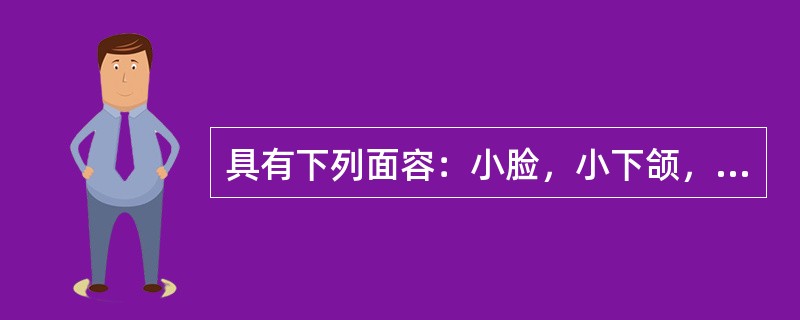 具有下列面容：小脸，小下颌，...